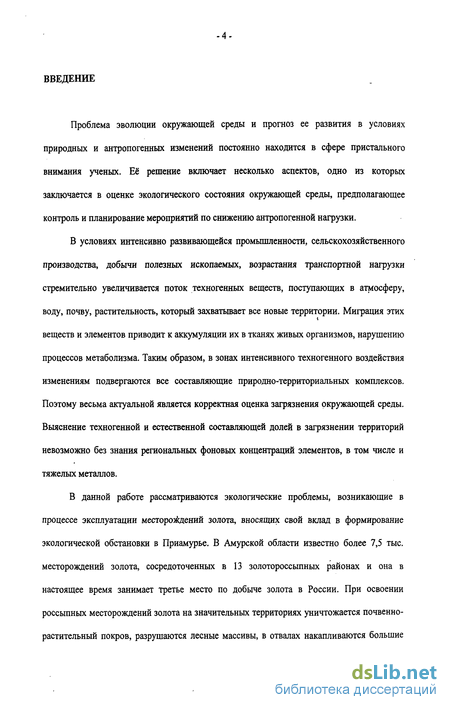 - 4 -

ВВЕДЕНИЕ

Проблема эволюции окружающей среды и прогноз ее развития в условиях природных и антропогенных изменений постоянно находится в сфере пристального внимания ученых. Её решение включает несколько аспектов, одно из которых заключается в оценке экологического состояния окружающей среды, предполагающее контроль и планирование мероприятий по снижению антропогенной нагрузки.

В условиях интенсивно развивающейся промышленности, сельскохозяйственного производства, добычи полезных ископаемых, возрастания транспортной нагрузки стремительно увеличивается поток техногенных веществ, поступающих в атмосферу, воду, почву, растительность, который захватывает все новые территории. Миграция этих веществ и элементов приводит к аккумуляции их в тканях живых организмов, нарушению процессов метаболизма. Таким образом, в зонах интенсивного техногенного воздействия изменениям подвергаются все составляющие природно-территориальных комплексов. Поэтому весьма актуальной является корректная оценка загрязнения окружающей среды. Выяснение техногенной и естественной составляющей долей в загрязнении территорий невозможно без знания региональных фоновых концентраций элементов, в том числе и тяжелых металлов.

В данной работе рассматриваются экологические проблемы, возникающие в процессе эксплуатации месторождений золота, вносящих свой вклад в формирование экологической обстановки в Приамурье. В Амурской области известно более 7,5 тыс. месторождений золота, сосредоточенных в 13 золотороссыпных районах и она в настоящее время занимает третье место по добыче золота в России. При освоении россыпных месторождений золота на значительных территориях уничтожается почвенно-растительный покров, разрушаются лесные массивы, в отвалах накапливаются большие

dsLib.net
библиотека диссертаций